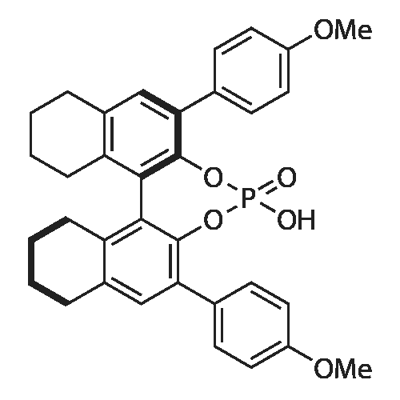 OMe
O
O
P
O
OH
OMe